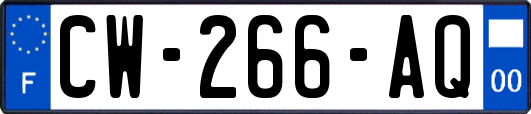 F
CW-266-AQ
00